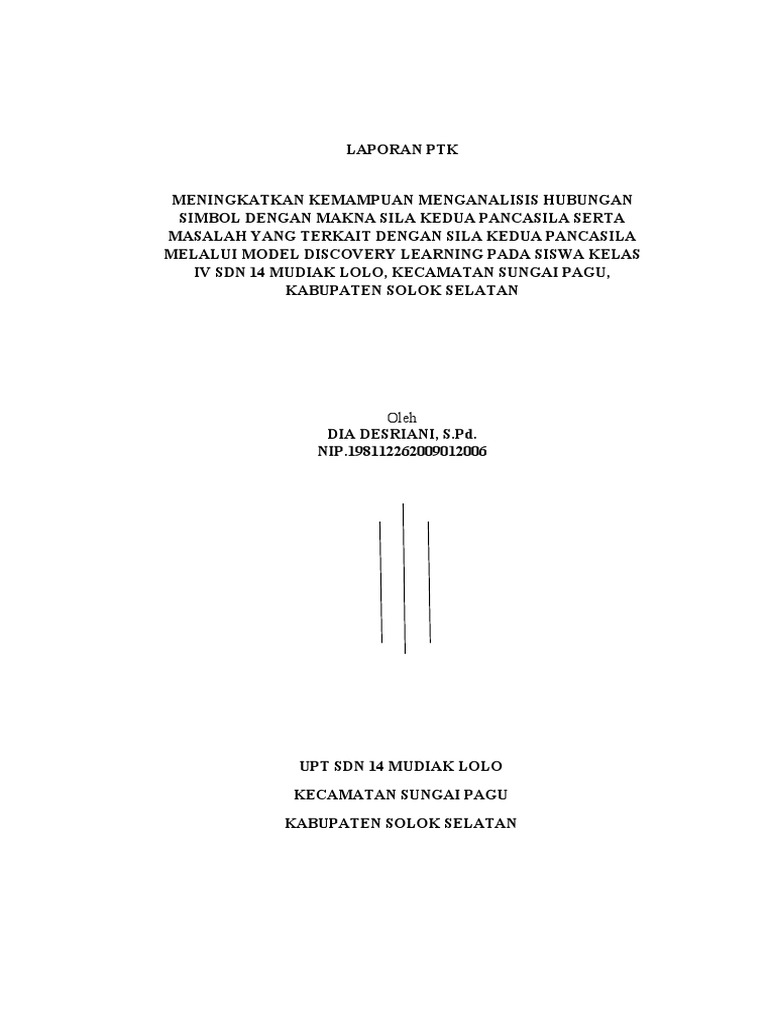 LAPORAN PTK

MENINGKATKAN KEMAMPUAN MENGANALISIS HUBUNGAN SIMBOL DENGAN MAKNA SILA KEDUA PANCASILA SERTA MASALAH YANG TERKAIT DENGAN SILA KEDUA PANCASILA MELALUI MODEL DISCOVERY LEARNING PADA SISWA KELAS IV SDN 14 MUDIAK LOLO, KECAMATAN SUNGAI PAGU, KABUPATEN SOLOK SELATAN

Oleh
DIA DESRIANI, S.Pd.
NIP.198112262009012006

UPT SDN 14 MUDIAK LOLO

KECAMATAN SUNGAI PAGU

KABUPATEN SOLOK SELATAN